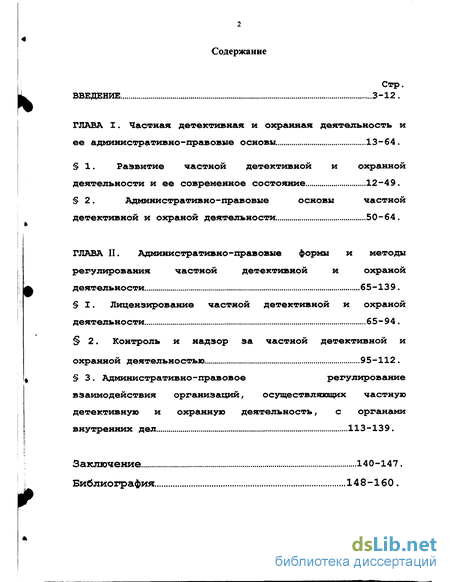 2

Содержание

Стр.

ВВЕДЕНИЕ..........3-12.

ГЛАВА I. Частная детективная и охранная деятельность и ее административно-правовые основы..........13-64.

§ 1. Развитие частной детективной и охранной деятельности и ее современное состояние..........12-49.

§ 2. Административно-правовые основы частной детективной и охраной деятельности..........50-64.

ГЛАВА II. Административно-правовые формы и методы регулирования частной детективной и охраной деятельности..........65-139.

§ I. Лицензирование частной детективной и охраной деятельности..........65-94.

§ 2. Контроль и надзор за частной детективной и охранной деятельностью..........95-112.

§ 3. Административно-правовое регулирование взаимодействия организаций, осуществляющих частную детективную и охранную деятельность, с органами внутренних дел..........113-139.

Заключение..........140-147.

Библиография..........148-160.

dsLib.net
библиотека диссертаций